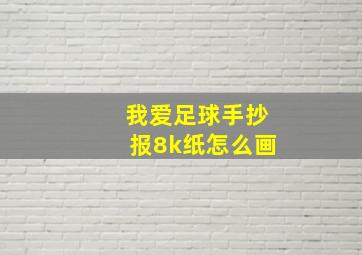 我爱足球手抄报8k纸怎么画